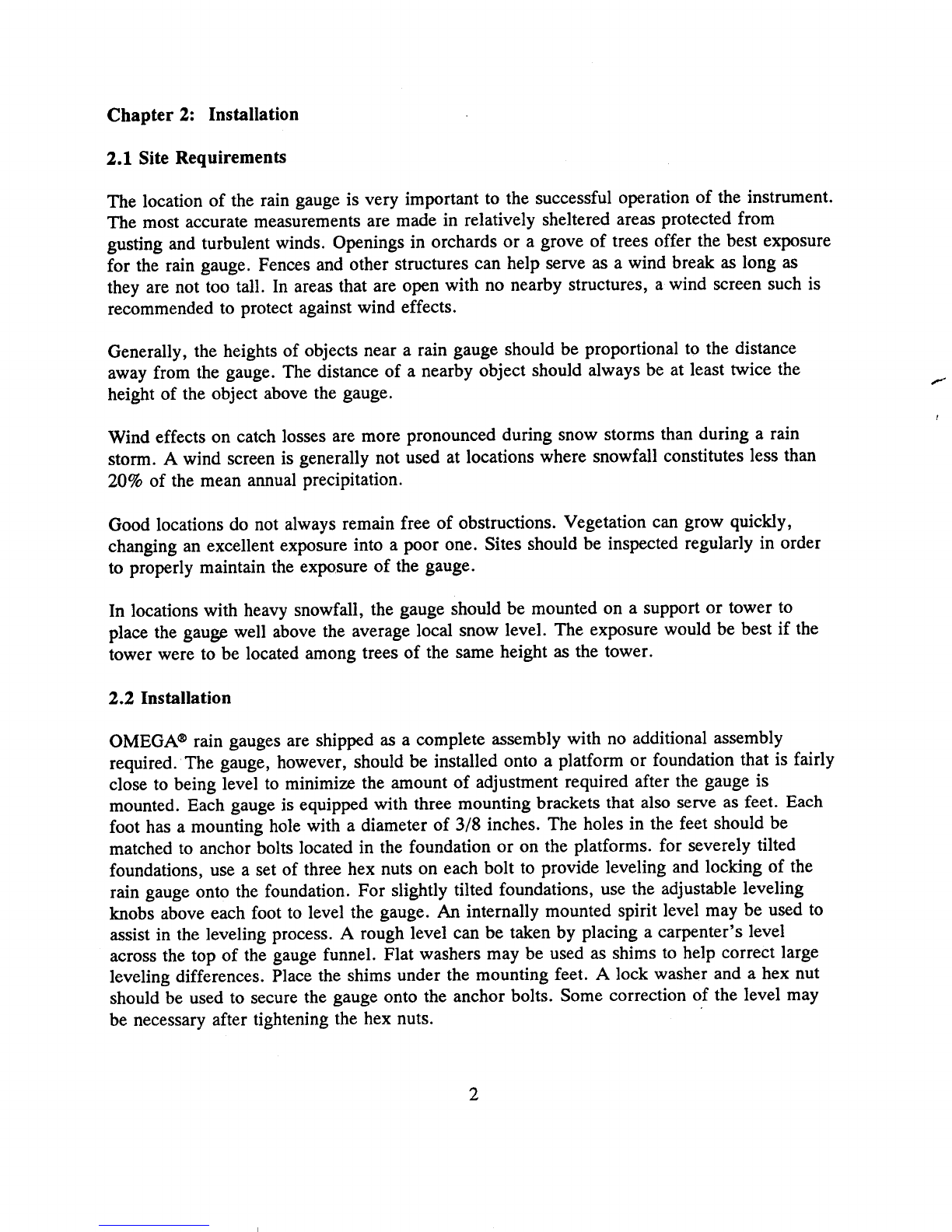 Chapter 2: Installation

2.1 Site Requirements

The location of the rain gauge is very important to the successful operation of the instrument. The most accurate measurements are made in relatively sheltered areas protected from gusting and turbulent winds. Openings in orchards or a grove of trees offer the best exposure for the rain gauge. Fences and other structures can help serve as a wind break as long as they are not too tall. In areas that are open with no nearby structures, a wind screen such is recommended to protect against wind effects.

Generally, the heights of objects near a rain gauge should be proportional to the distance away from the gauge. The distance of a nearby object should always be at least twice the height of the object above the gauge.

Wind effects on catch losses are more pronounced during snow storms than during a rain storm. A wind screen is generally not used at locations where snowfall constitutes less than 20% of the mean annual precipitation.

Good locations do not always remain free of obstructions. Vegetation can grow quickly, changing an excellent exposure into a poor one. Sites should be inspected regularly in order to properly maintain the exposure of the gauge.

In locations with heavy snowfall, the gauge should be mounted on a support or tower to place the gauge well above the average local snow level. The exposure would be best if the tower were to be located among trees of the same height as the tower.

2.2 Installation

OMEGA® rain gauges are shipped as a complete assembly with no additional assembly required. The gauge, however, should be installed onto a platform or foundation that is fairly close to being level to minimize the amount of adjustment required after the gauge is mounted. Each gauge is equipped with three mounting brackets that also serve as feet. Each foot has a mounting hole with a diameter of 3/8 inches. The holes in the feet should be matched to anchor bolts located in the foundation or on the platforms. for severely tilted foundations, use a set of three hex nuts on each bolt to provide leveling and locking of the rain gauge onto the foundation. For slightly tilted foundations, use the adjustable leveling knobs above each foot to level the gauge. An internally mounted spirit level may be used to assist in the leveling process. A rough level can be taken by placing a carpenter's level across the top of the gauge funnel. Flat washers may be used as shims to help correct large leveling differences. Place the shims under the mounting feet. A lock washer and a hex nut should be used to secure the gauge onto the anchor bolts. Some correction of the level may be necessary after tightening the hex nuts.

2